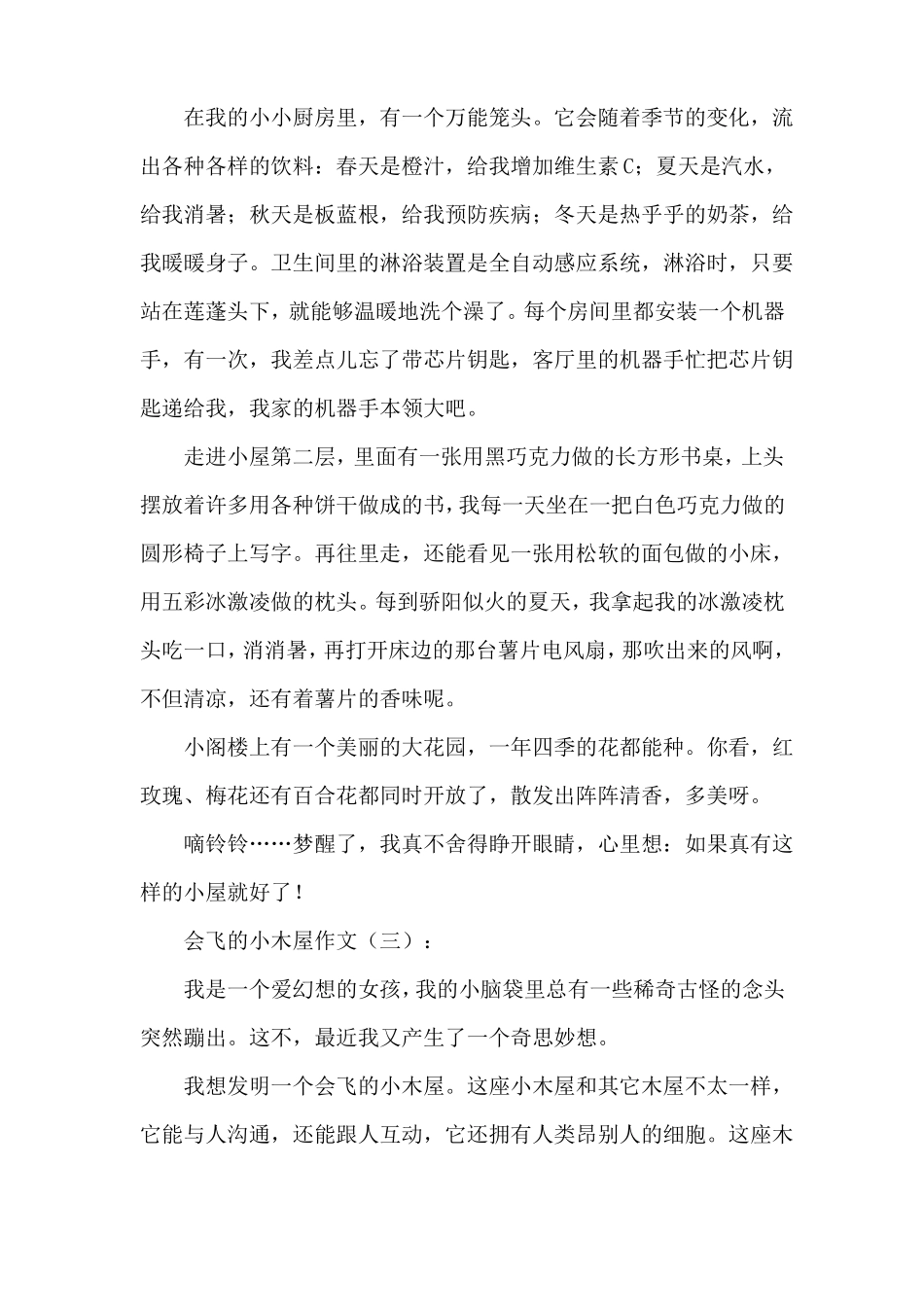 在我的小小厨房里，有一个万能笼头。它会随着季节的变化，流出各种各样的饮料：春天是橙汁，给我增加维生素C；夏天是汽水，给我消暑；秋天是板蓝根，给我预防疾病；冬天是热乎乎的奶茶，给我暖暖身子。卫生间里的淋浴装置是全自动感应系统，淋浴时，只要站在莲蓬头下，就能够温暖地洗个澡了。每个房间里都安装一个机器手，有一次，我差点儿忘了带芯片钥匙，客厅里的机器手忙把芯片钥匙递给我，我家的机器手本领大吧。

走进小屋第二层，里面有一张用黑巧克力做的长方形书桌，上头摆放着许多用各种饼干做成的书，我每一天坐在一把白色巧克力做的圆形椅子上写字。再往里走，还能看见一张用松软的面包做的小床，用五彩冰激凌做的枕头。每到骄阳似火的夏天，我拿起我的冰激凌枕头吃一口，消消暑，再打开床边的那台薯片电风扇，那吹出来的风啊，不但清凉，还有着薯片的香味呢。

小阁楼上有一个美丽的大花园，一年四季的花都能种。你看，红玫瑰、梅花还有百合花都同时开放了，散发出阵阵清香，多美呀。

嘀铃铃……梦醒了，我真不舍得睁开眼睛，心里想：如果真有这样的小屋就好了！

会飞的小木屋作文（三）：

我是一个爱幻想的女孩，我的小脑袋里总有一些稀奇古怪的念头突然蹦出。这不，最近我又产生了一个奇思妙想。

我想发明一个会飞的小木屋。这座小木屋和其它木屋不太一样，它能与人沟通，还能跟人互动，它还拥有人类昂别人的细胞。这座木